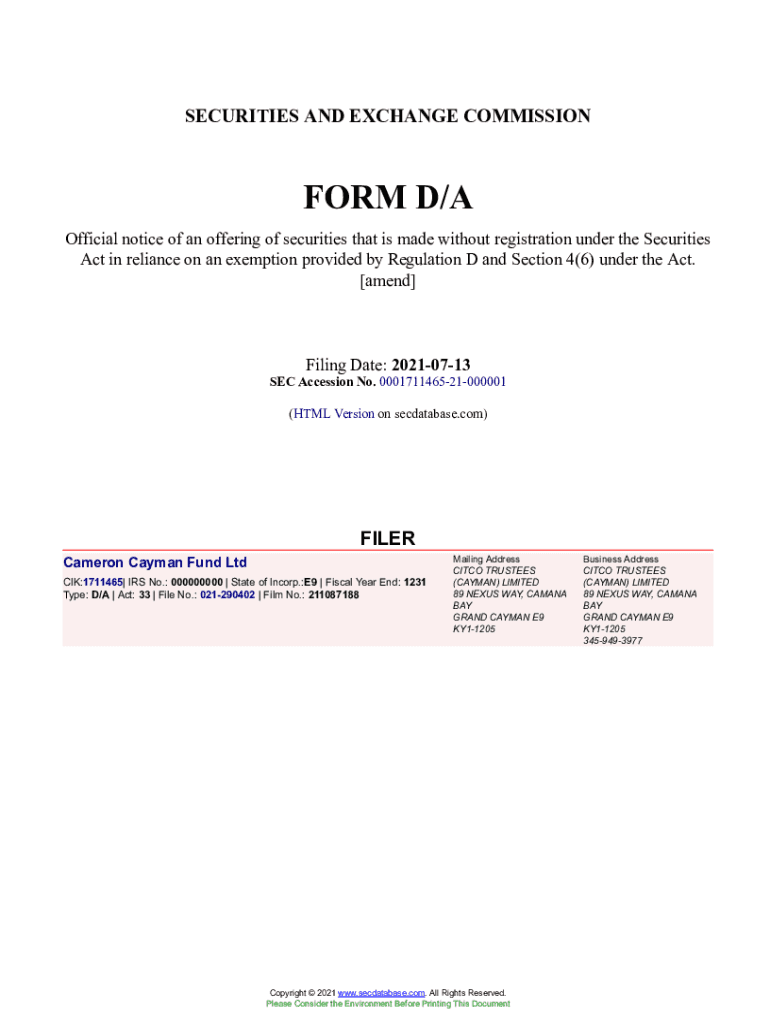 SECURITIES AND EXCHANGE COMMISSION

FORM D/A

Official notice of an offering of securities that is made without registration under the Securities Act in reliance on an exemption provided by Regulation D and Section 4(6) under the Act. [amend]

Filing Date: 2021-07-13
SEC Accession No. 0001711465-21-000001

(HTML Version on secdatabase.com)

FILER

Cameron Cayman Fund Ltd
CIK:1711465| IRS No.: 000000000 | State of Incorp.:E9 | Fiscal Year End: 1231
Type: D/A | Act: 33 | File No.: 021-290402 | Film No.: 211087188

Mailing Address
CITCO TRUSTEES (CAYMAN) LIMITED
89 NEXUS WAY, CAMANA BAY
GRAND CAYMAN E9 KY1-1205

Business Address
CITCO TRUSTEES (CAYMAN) LIMITED
89 NEXUS WAY, CAMANA BAY
GRAND CAYMAN E9 KY1-1205
345-949-3977

Copyright © 2021 www.secdatabase.com. All Rights Reserved.
Please Consider the Environment Before Printing This Document